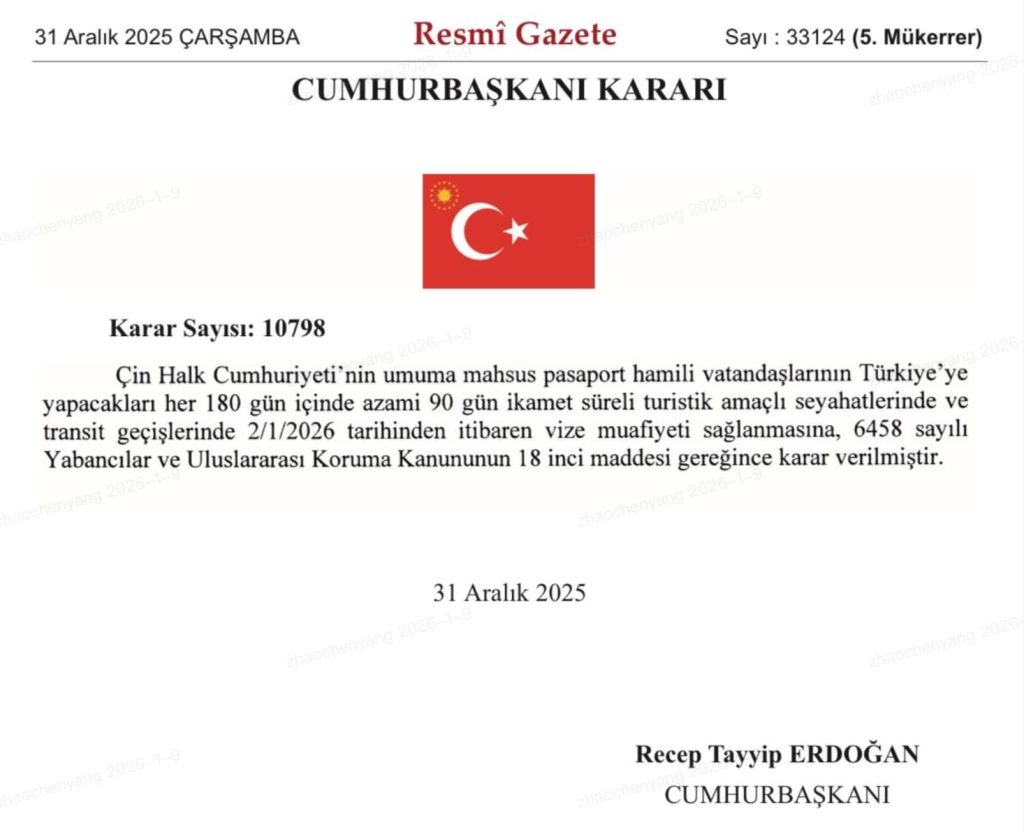 31 Aralık 2025 ÇARŞAMBA Resmî Gazete Sayı : 33124 (5. Mükerrer)

CUMHURBAŞKANI KARARI

Karar Sayısı: 10798

Çin Halk Cumhuriyeti'nin umuma mahsus pasaport hamili vatandaşlarının Türkiye'ye yapacakları her 180 gün içinde azami 90 gün ikamet süreli turistik amaçlı seyahatlerinde ve transit geçişlerinde 2/1/2026 tarihinden itibaren vize muafiyeti sağlanmasına, 6458 sayılı Yabancılar ve Uluslararası Koruma Kanununun 18 inci maddesi gereğince karar verilmiştir.

31 Aralık 2025

Recep Tayyip ERDOĞAN
CUMHURBAŞKANI

zhaochenyang 2026-1-9